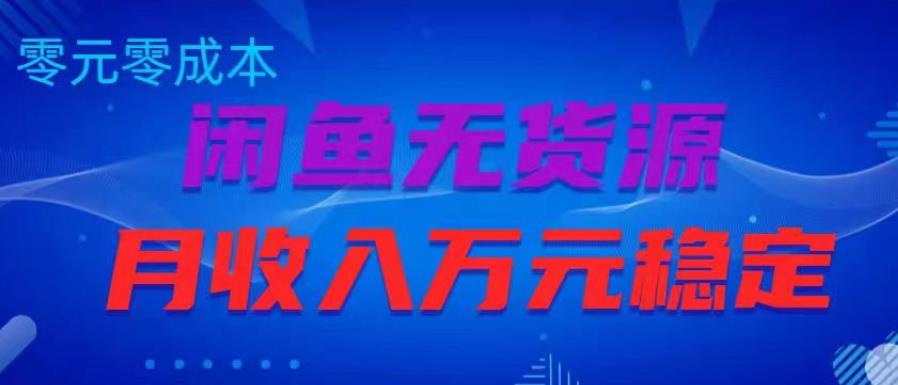 零元零成本

闲鱼无货源

月收入万元稳定